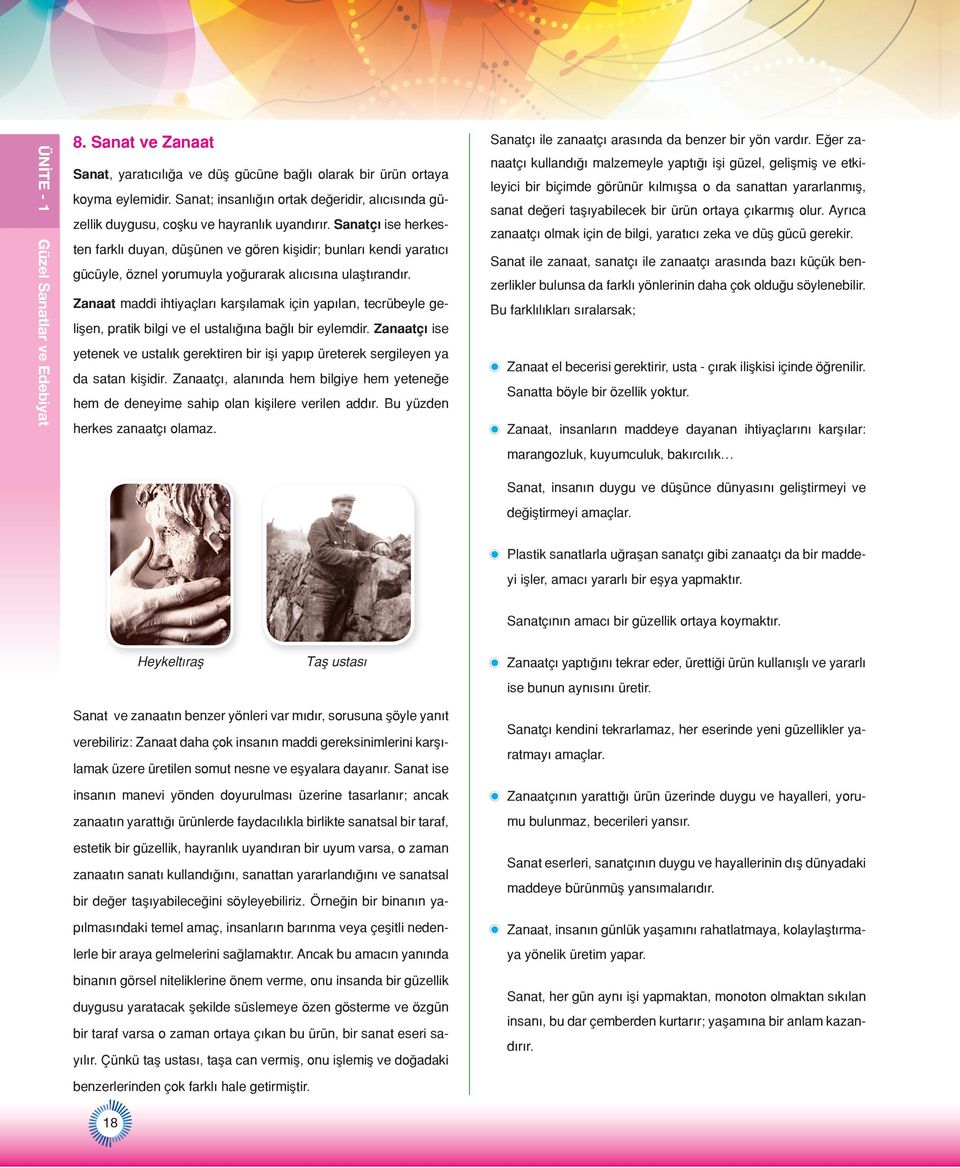 ÜNİTE - 1

Güzel Sanatlar ve Edebiyat

8. Sanat ve Zanaat

Sanat, yaratıcılığa ve düş gücüne bağlı olarak bir ürün ortaya koyma eylemidir. Sanat; insanlığın ortak değeridir, alıcısında güzellik duygusu, coşku ve hayranlık uyandırır. Sanatçı ise herkesten farklı duyan, düşünen ve gören kişidir; bunları kendi yaratıcı gücüyle, öznel yorumuyla yoğurarak alıcısına ulaştırandır.

Zanaat maddi ihtiyaçları karşılamak için yapılan, tecrübeyle gelişen, pratik bilgi ve el ustalığına bağlı bir eylemdir. Zanaatçı ise yetenek ve ustalık gerektiren bir işi yapıp üreterek sergileyen ya da satan kişidir. Zanaatçı, alanında hem bilgiye hem yeteneğe hem de deneyime sahip olan kişilere verilen addır. Bu yüzden herkes zanaatçı olamaz.

Heykeltıraş

Taş ustası

Sanat ve zanaatın benzer yönleri var mıdır, sorusuna şöyle yanıt verebiliriz: Zanaat daha çok insanın maddi gereksinimlerini karşılamak üzere üretilen somut nesne ve eşyalara dayanır. Sanat ise insanın manevi yönden doyurulması üzerine tasarlanır; ancak zanaatın yarattığı ürünlerde faydacılıkla birlikte sanatsal bir taraf, estetik bir güzellik, hayranlık uyandıran bir uyum varsa, o zaman zanaatın sanatı kullandığını, sanattan yararlandığını ve sanatsal bir değer taşıyabileceğini söyleyebiliriz. Örneğin bir binanın yapılmasındaki temel amaç, insanların barınma veya çeşitli nedenlerle bir araya gelmelerini sağlamaktır. Ancak bu amacın yanında binanın görsel niteliklerine önem verme, onu insanda bir güzellik duygusu yaratacak şekilde süslemeye özen gösterme ve özgün bir taraf varsa o zaman ortaya çıkan bu ürün, bir sanat eseri sayılır. Çünkü taş ustası, taşa can vermiş, onu işlemiş ve doğadaki benzerlerinden çok farklı hale getirmiştir.

18

Sanatçı ile zanaatçı arasında da benzer bir yön vardır. Eğer zanaatçı kullandığı malzemeyle yaptığı işi güzel, gelişmiş ve etkileyici bir biçimde görünür kılmışsa o da sanattan yararlanmış, sanat değeri taşıyabilecek bir ürün ortaya çıkarmış olur. Ayrıca zanaatçı olmak için de bilgi, yaratıcı zeka ve düş gücü gerekir.

Sanat ile zanaat, sanatçı ile zanaatçı arasında bazı küçük benzerlikler bulunsa da farklı yönlerinin daha çok olduğu söylenebilir. Bu farklılıkları sıralarsak;

Zanaat el becerisi gerektirir, usta - çırak ilişkisi içinde öğrenilir.
Sanatta böyle bir özellik yoktur.

Zanaat, insanların maddeye dayanan ihtiyaçlarını karşılar: marangozluk, kuyumculuk, bakırcılık…

Sanat, insanın duygu ve düşünce dünyasını geliştirmeyi ve değiştirmeyi amaçlar.

Plastik sanatlarla uğraşan sanatçı gibi zanaatçı da bir maddeyi işler, amacı yararlı bir eşya yapmaktır.

Sanatçının amacı bir güzellik ortaya koymaktır.

Zanaatçı yaptığını tekrar eder, ürettiği ürün kullanışlı ve yararlı ise bunun aynısını üretir.

Sanatçı kendini tekrarlamaz, her eserinde yeni güzellikler yaratmayı amaçlar.

Zanaatçının yarattığı ürün üzerinde duygu ve hayalleri, yorumu bulunmaz, becerileri yansır.

Sanat eserleri, sanatçının duygu ve hayallerinin dış dünyadaki maddeye bürünmüş yansımalarıdır.

Zanaat, insanın günlük yaşamını rahatlatmaya, kolaylaştırmaya yönelik üretim yapar.

Sanat, her gün aynı işi yapmaktan, monoton olmaktan sıkılan insanı, bu dar çemberden kurtarır; yaşamına bir anlam kazandırır.